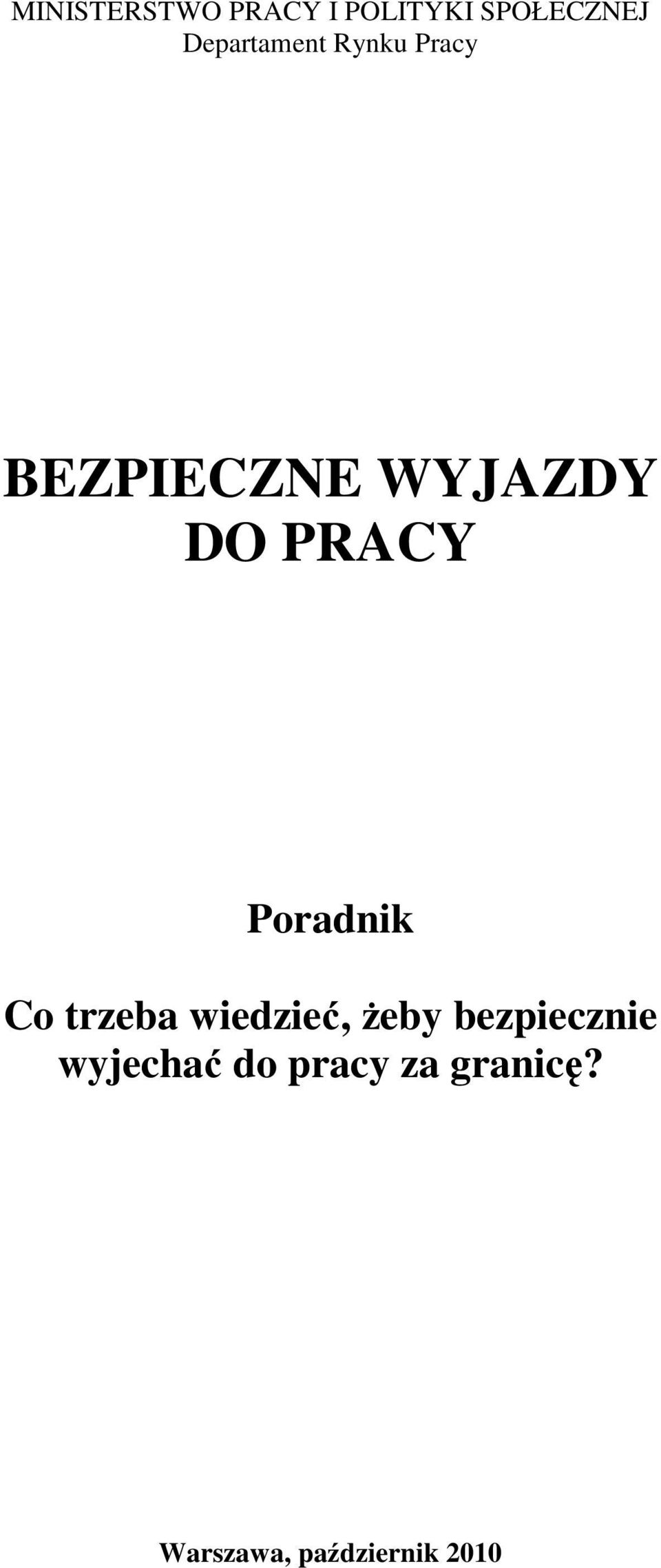 MINISTERSTWO PRACY I POLITYKI SPOŁECZNEJ
Departament Rynku Pracy

BEZPIECZNE WYJAZDY DO PRACY

Poradnik

Co trzeba wiedzieć, żeby bezpiecznie wyjechać do pracy za granicę?

Warszawa, październik 2010